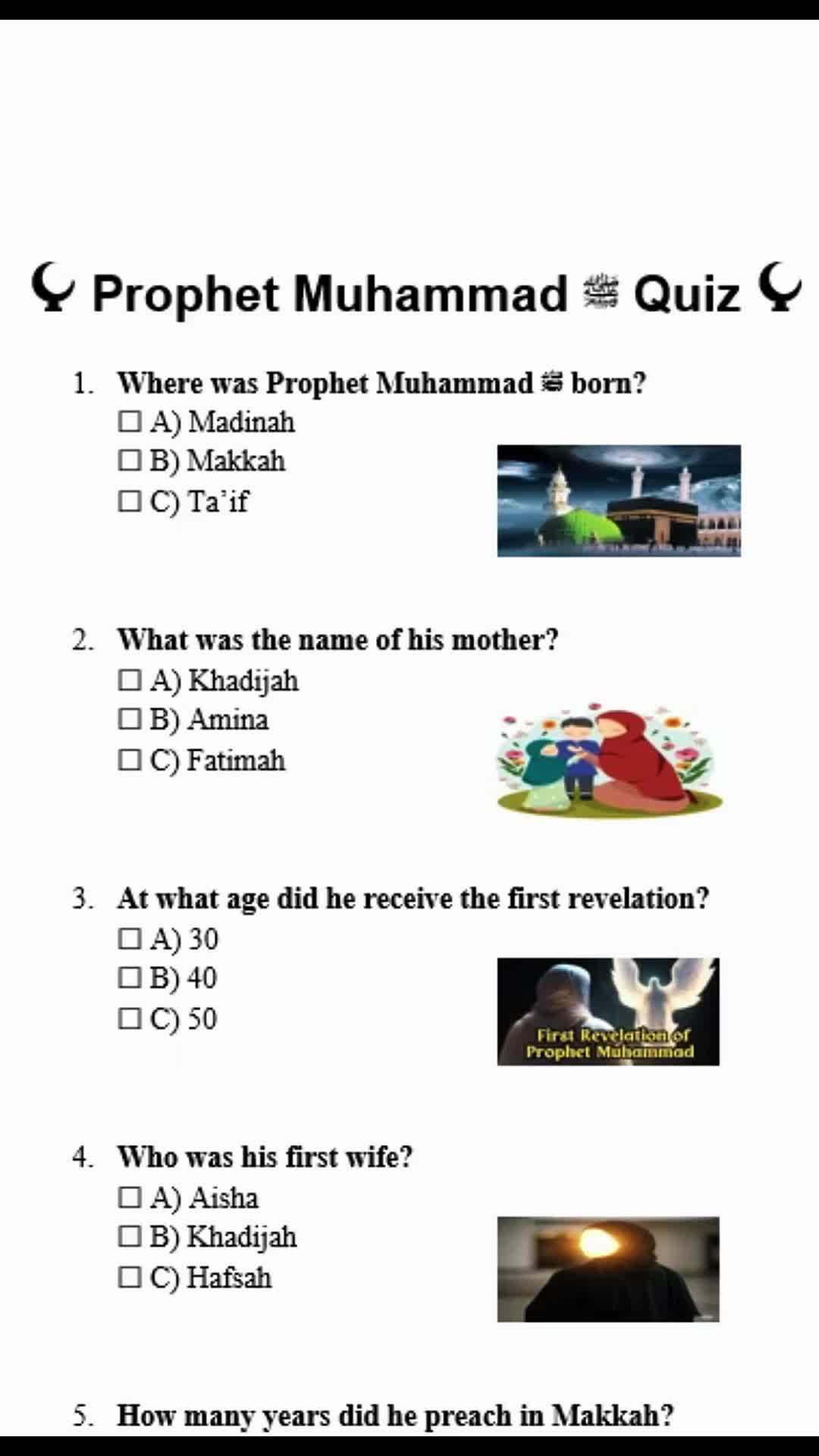 ☪ Prophet Muhammad ﷺ Quiz ☪

1. Where was Prophet Muhammad ﷺ born?
☐ A) Madinah
☐ B) Makkah
☐ C) Ta'if

2. What was the name of his mother?
☐ A) Khadijah
☐ B) Amina
☐ C) Fatimah

3. At what age did he receive the first revelation?
☐ A) 30
☐ B) 40
☐ C) 50

First Revelation of Prophet Muhammad

4. Who was his first wife?
☐ A) Aisha
☐ B) Khadijah
☐ C) Hafsah

5. How many years did he preach in Makkah?